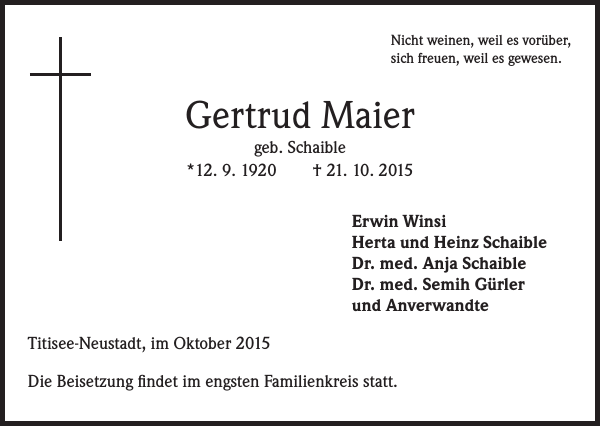 Nicht weinen, weil es vorüber,
sich freuen, weil es gewesen.

Gertrud Maier

geb. Schaible

*12. 9. 1920 † 21. 10. 2015

Erwin Winsi
Herta und Heinz Schaible
Dr. med. Anja Schaible
Dr. med. Semih Gürler
und Anverwandte

Titisee-Neustadt, im Oktober 2015

Die Beisetzung findet im engsten Familienkreis statt.